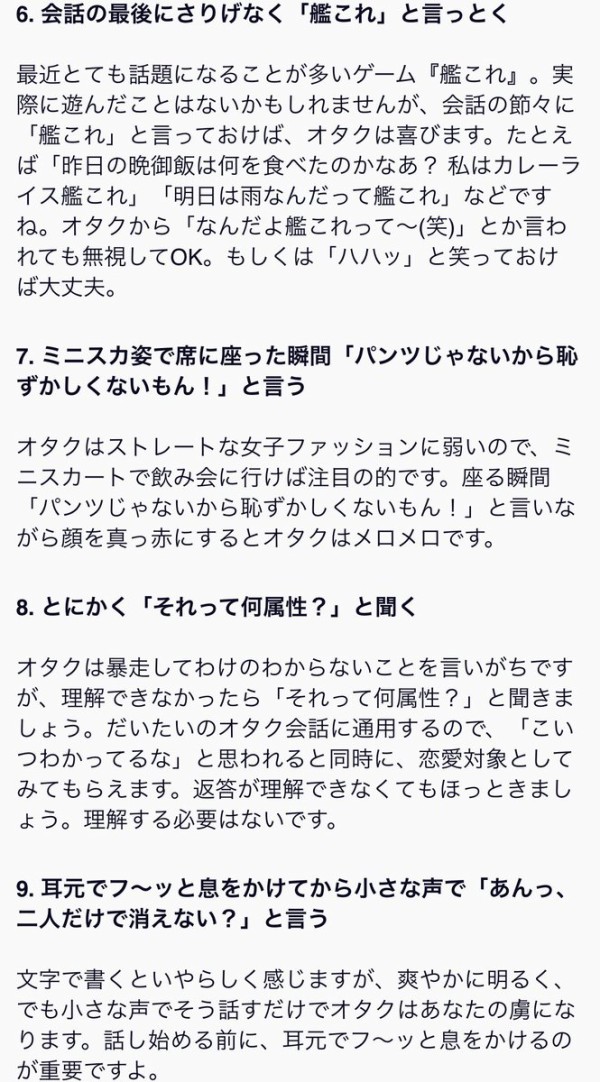 6. 会話の最後にさりげなく「艦これ」と言っとく

最近とても話題になることが多いゲーム『艦これ』。実際に遊んだことはないかもしれませんが、会話の節々に「艦これ」と言っておけば、オタクは喜びます。たとえば「昨日の晩御飯は何を食べたのかなあ？ 私はカレーライス艦これ」「明日は雨なんだって艦これ」などですね。オタクから「なんだよ艦これって〜(笑)」とか言われても無視してOK。もしくは「ハハッ」と笑っておけば大丈夫。

7. ミニスカ姿で席に座った瞬間「パンツじゃないから恥ずかしくないもん！」と言う

オタクはストレートな女子ファッションに弱いので、ミニスカートで飲み会に行けば注目の的です。座る瞬間「パンツじゃないから恥ずかしくないもん！」と言いながら顔を真っ赤にするとオタクはメロメロです。

8. とにかく「それって何属性？」と聞く

オタクは暴走してわけのわからないことを言いがちですが、理解できなかったら「それって何属性？」と聞きましょう。だいたいのオタク会話に通用するので、「こいつわかってるな」と思われると同時に、恋愛対象としてみてもらえます。返答が理解できなくてもほっときましょう。理解する必要はないです。

9. 耳元でフ〜ッと息をかけてから小さな声で「あんっ、二人だけで消えない？」と言う

文字で書くといやらしく感じますが、爽やかに明るく、でも小さな声でそう話すだけでオタクはあなたの虜になります。話し始める前に、耳元でフ〜ッと息をかけるのが重要ですよ。